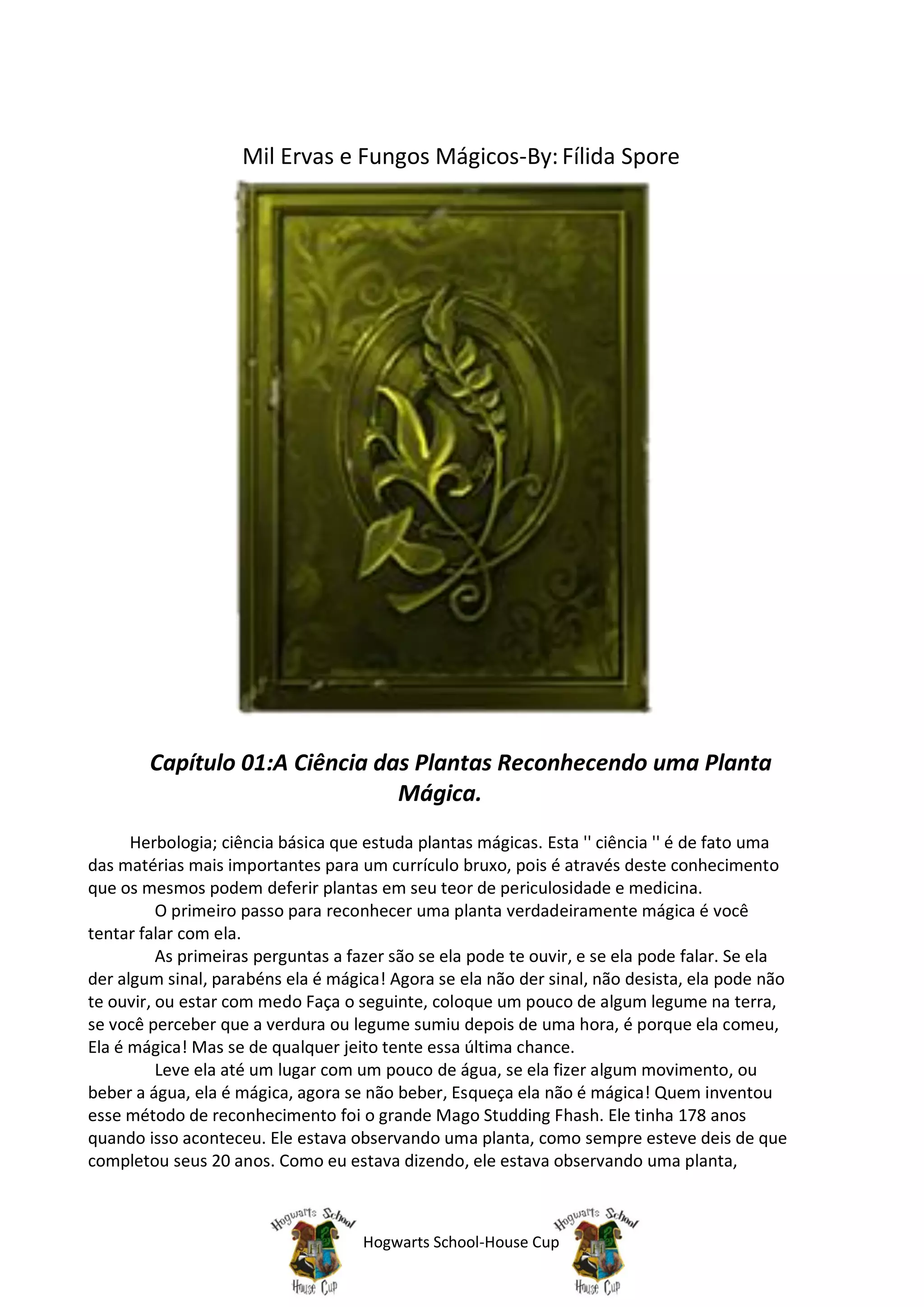 Mil Ervas e Fungos Mágicos-By: Fílida Spore

Capítulo 01:A Ciência das Plantas Reconhecendo uma Planta Mágica.

Herbologia; ciência básica que estuda plantas mágicas. Esta '' ciência '' é de fato uma das matérias mais importantes para um currículo bruxo, pois é através deste conhecimento que os mesmos podem deferir plantas em seu teor de periculosidade e medicina.

O primeiro passo para reconhecer uma planta verdadeiramente mágica é você tentar falar com ela.

As primeiras perguntas a fazer são se ela pode te ouvir, e se ela pode falar. Se ela der algum sinal, parabéns ela é mágica! Agora se ela não der sinal, não desista, ela pode não te ouvir, ou estar com medo Faça o seguinte, coloque um pouco de algum legume na terra, se você perceber que a verdura ou legume sumiu depois de uma hora, é porque ela comeu, Ela é mágica! Mas se de qualquer jeito tente essa última chance.

Leve ela até um lugar com um pouco de água, se ela fizer algum movimento, ou beber a água, ela é mágica, agora se não beber, Esqueça ela não é mágica! Quem inventou esse método de reconhecimento foi o grande Mago Studding Fhash. Ele tinha 178 anos quando isso aconteceu. Ele estava observando uma planta, como sempre esteve deis de que completou seus 20 anos. Como eu estava dizendo, ele estava observando uma planta,

Hogwarts School House Cup

Hogwarts School-House Cup

Hogwarts School House Cup